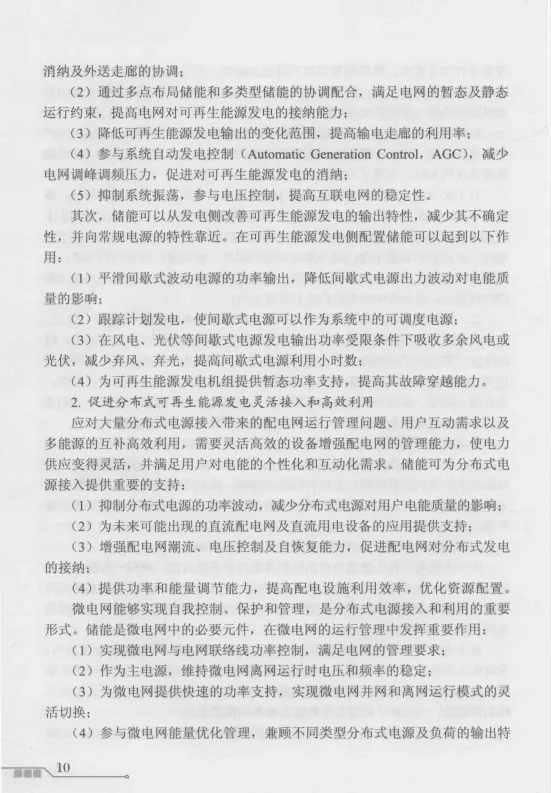 消纳及外送走廊的协调；

（2）通过多点布局储能和多类型储能的协调配合，满足电网的暂态及静态运行约束，提高电网对可再生能源发电的接纳能力；

（3）降低可再生能源发电输出的变化范围，提高输电走廊的利用率；

（4）参与系统自动发电控制（Automatic Generation Control，AGC），减少电网调峰调频压力，促进对可再生能源发电的消纳；

（5）抑制系统振荡，参与电压控制，提高互联电网的稳定性。

其次，储能可以从发电侧改善可再生能源发电的输出特性，减少其不确定性，并向常规电源的特性靠近。在可再生能源发电侧配置储能可以起到以下作用：

（1）平滑间歇式波动电源的功率输出，降低间歇式电源出力波动对电能质量的影响；

（2）跟踪计划发电，使间歇式电源可以作为系统中的可调度电源；

（3）在风电、光伏等间歇式电源发电输出功率受限条件下吸收多余风电或光伏，减少弃风、弃光，提高间歇式电源利用小时数；

（4）为可再生能源发电机组提供暂态功率支持，提高其故障穿越能力。

2. 促进分布式可再生能源发电灵活接入和高效利用

应对大量分布式电源接入带来的配电网运行管理问题、用户互动需求以及多能源的互补高效利用，需要灵活高效的设备增强配电网的管理能力，使电力供应变得灵活，并满足用户对电能的个性化和互动化需求。储能可为分布式电源接入提供重要的支持：

（1）抑制分布式电源的功率波动，减少分布式电源对用户电能质量的影响；

（2）为未来可能出现的直流配电网及直流用电设备的应用提供支持；

（3）增强配电网潮流、电压控制及自恢复能力，促进配电网对分布式发电的接纳；

（4）提供功率和能量调节能力，提高配电设施利用效率，优化资源配置。

微电网能够实现自我控制、保护和管理，是分布式电源接入和利用的重要形式。储能是微电网中的必要元件，在微电网的运行管理中发挥重要作用：

（1）实现微电网与电网联络线功率控制，满足电网的管理要求；

（2）作为主电源，维持微电网离网运行时电压和频率的稳定；

（3）为微电网提供快速的功率支持，实现微电网并网和离网运行模式的灵活切换；

（4）参与微电网能量优化管理，兼顾不同类型分布式电源及负荷的输出特

10